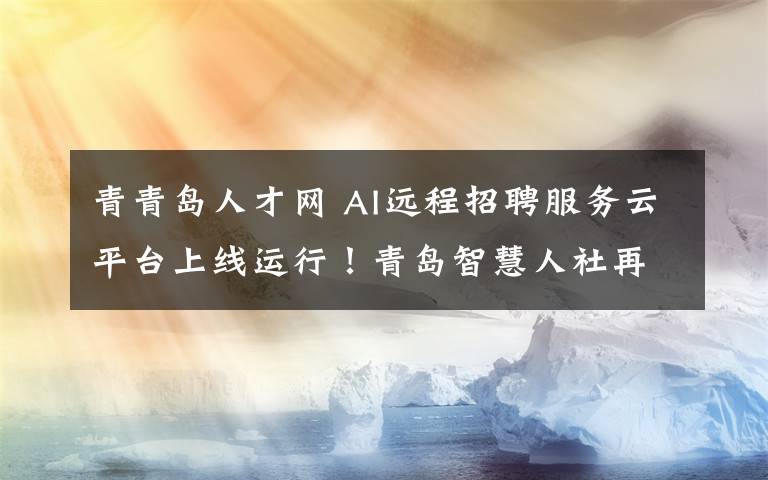 青青岛人才网 AI远程招聘服务云平台上线运行！青岛智慧人社再